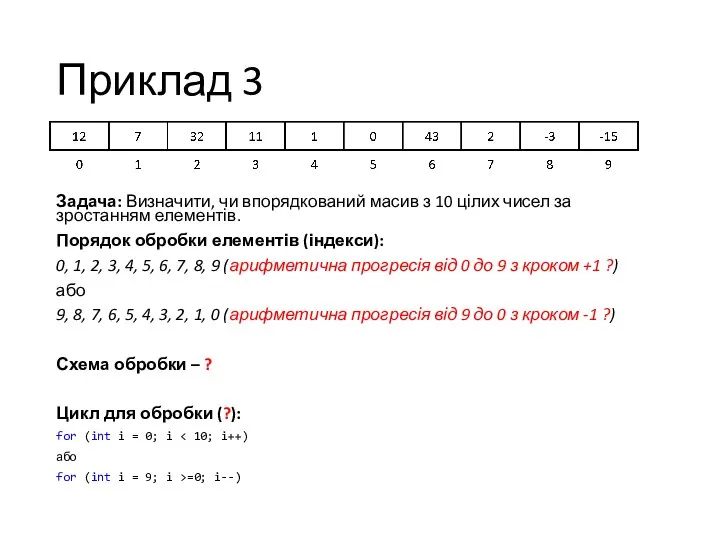 Приклад 3

| 12 | 7 | 32 | 11 | 1 | 0 | 43 | 2 | -3 | -15 |
|---|---|---|---|---|---|---|---|---|---|
| 0 | 1 | 2 | 3 | 4 | 5 | 6 | 7 | 8 | 9 |

Задача: Визначити, чи впорядкований масив з 10 цілих чисел за зростанням елементів.

Порядок обробки елементів (індекси):

0, 1, 2, 3, 4, 5, 6, 7, 8, 9 (арифметична прогресія від 0 до 9 з кроком +1 ?)

або

9, 8, 7, 6, 5, 4, 3, 2, 1, 0 (арифметична прогресія від 9 до 0 з кроком -1 ?)

Схема обробки – ?

Цикл для обробки (?):

for (int i = 0; i < 10; i++)

або

for (int i = 9; i >=0; i--)